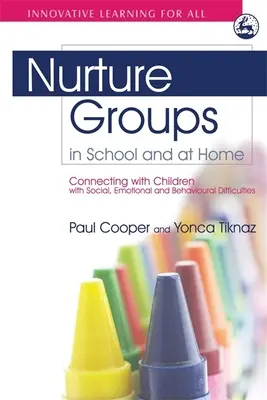 INNOVATIVE LEARNING FOR ALL

Nurture Groups in School and at Home

Connecting with Children with Social, Emotional and Behavioural Difficulties

Paul Cooper and Yonca Tiknaz